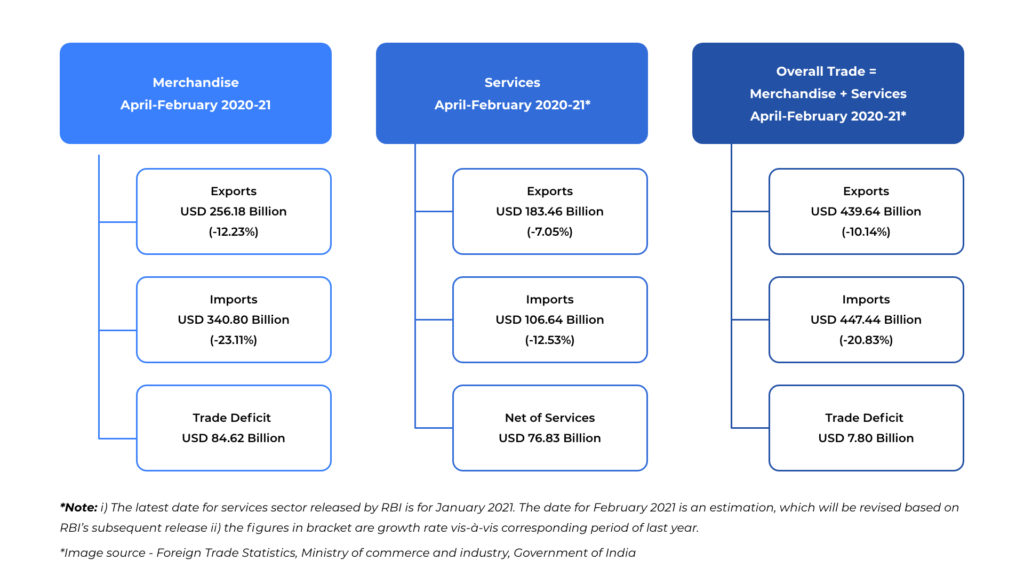 Merchandise
April-February 2020-21

Exports
USD 256.18 Billion
(-12.23%)

Imports
USD 340.80 Billion
(-23.11%)

Trade Deficit
USD 84.62 Billion

Services
April-February 2020-21*

Exports
USD 183.46 Billion
(-7.05%)

Imports
USD 106.64 Billion
(-12.53%)

Net of Services
USD 76.83 Billion

Overall Trade =
Merchandise + Services
April-February 2020-21*

Exports
USD 439.64 Billion
(-10.14%)

Imports
USD 447.44 Billion
(-20.83%)

Trade Deficit
USD 7.80 Billion

*Note: i) The latest date for services sector released by RBI is for January 2021. The date for February 2021 is an estimation, which will be revised based on RBI's subsequent release ii) the figures in bracket are growth rate vis-à-vis corresponding period of last year.

*Image source - Foreign Trade Statistics, Ministry of commerce and industry, Government of India